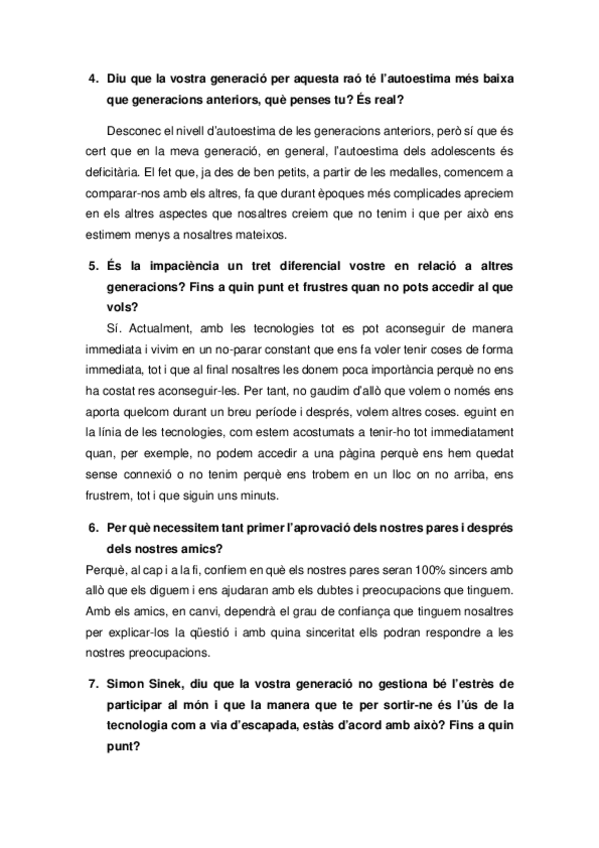 4. Diu que la vostra generació per aquesta raó té l'autoestima més baixa que generacions anteriors, què penses tu? És real?

Desconec el nivell d'autoestima de les generacions anteriors, però sí que és cert que en la meva generació, en general, l'autoestima dels adolescents és deficitària. El fet que, ja des de ben petits, a partir de les medalles, comencem a comparar-nos amb els altres, fa que durant èpoques més complicades apreciem en els altres aspectes que nosaltres creiem que no tenim i que per això ens estimem menys a nosaltres mateixos.

5. És la impaciència un tret diferencial vostre en relació a altres generacions? Fins a quin punt et frustres quan no pots accedir al que vols?

Sí. Actualment, amb les tecnologies tot es pot aconseguir de manera immediata i vivim en un no-parar constant que ens fa voler tenir coses de forma immediata, tot i que al final nosaltres les donem poca importància perquè no ens ha costat res aconseguir-les. Per tant, no gaudim d'allò que volem o només ens aporta quelcom durant un breu període i després, volem altres coses. eguint en la línia de les tecnologies, com estem acostumats a tenir-ho tot immediatament quan, per exemple, no podem accedir a una pàgina perquè ens hem quedat sense connexió o no tenim perquè ens trobem en un lloc on no arriba, ens frustrem, tot i que siguin uns minuts.

6. Per què necessitem tant primer l'aprovació dels nostres pares i després dels nostres amics?

Perquè, al cap i a la fi, confiem en què els nostres pares seran 100% sincers amb allò que els diguem i ens ajudaran amb els dubtes i preocupacions que tinguem. Amb els amics, en canvi, dependrà el grau de confiança que tinguem nosaltres per explicar-los la qüestió i amb quina sinceritat ells podran respondre a les nostres preocupacions.

7. Simon Sinek, diu que la vostra generació no gestiona bé l'estrès de participar al món i que la manera que te per sortir-ne és l'ús de la tecnologia com a via d'escapada, estàs d'acord amb això? Fins a quin punt?